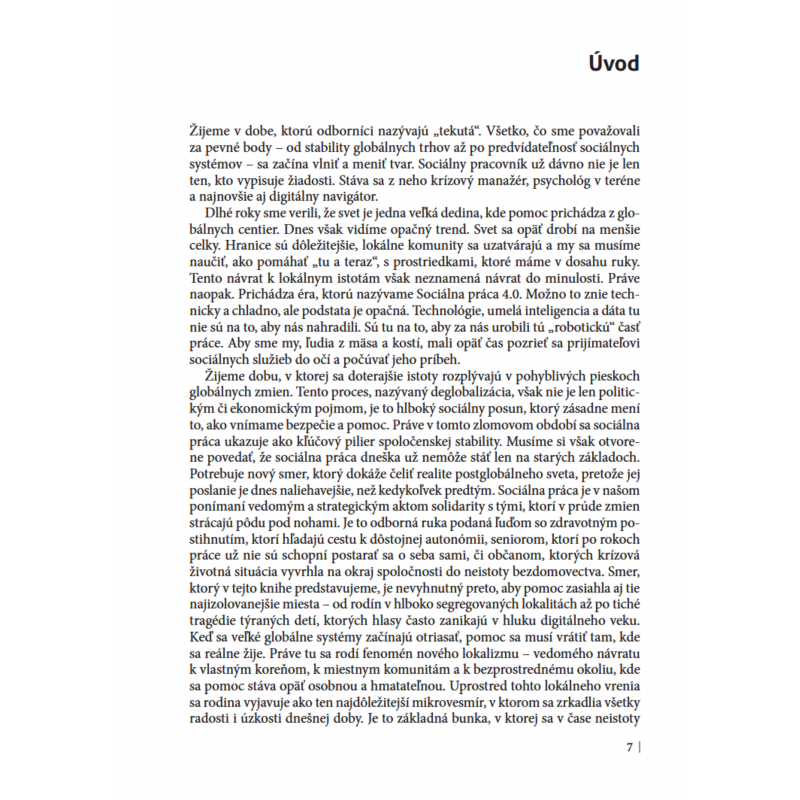 Úvod

Žijeme v dobe, ktorú odborníci nazývajú „tekutá“. Všetko, čo sme považovali za pevné body – od stability globálnych trhov až po predvídateľnosť sociálnych systémov – sa začína vlniť a meniť tvar. Sociálny pracovník už dávno nie je len ten, kto vypisuje žiadosti. Stáva sa z neho krízový manažér, psychológ v teréne a najnovšie aj digitálny navigátor.

Dlhé roky sme verili, že svet je jedna veľká dedina, kde pomoc prichádza z globálnych centier. Dnes však vidíme opačný trend. Svet sa opäť drobí na menšie celky. Hranice sú dôležitejšie, lokálne komunity sa uzatvárajú a my sa musíme naučiť, ako pomáhať „tu a teraz“, s prostriedkami, ktoré máme v dosahu ruky. Tento návrat k lokálnym istotám však neznamená návrat do minulosti. Práve naopak. Prichádza éra, ktorú nazývame Sociálna práca 4.0. Možno to znie technicky a chladno, ale podstata je opačná. Technológie, umelá inteligencia a dáta tu nie sú na to, aby nás nahradili. Sú tu na to, aby za nás urobili tú „robotickú“ časť práce. Aby sme my, ľudia z mäsa a kostí, mali opäť čas pozrieť sa prijímateľovi sociálnych služieb do očí a počúvať jeho príbeh.

Žijeme dobu, v ktorej sa doterajšie istoty rozplývajú v pohyblivých pieskoch globálnych zmien. Tento proces, nazývaný deglobalizácia, však nie je len politickým či ekonomickým pojmom, je to hlboký sociálny posun, ktorý zásadne mení to, ako vnímame bezpečie a pomoc. Práve v tomto zlomovom období sa sociálna práca ukazuje ako kľúčový pilier spoločenskej stability. Musíme si však otvorene povedať, že sociálna práca dneška už nemôže stáť len na starých základoch. Potrebuje nový smer, ktorý dokáže čeliť realite postglobálneho sveta, pretože jej poslanie je dnes naliehavejšie, než kedykoľvek predtým. Sociálna práca je v našom ponímaní vedomým a strategickým aktom solidarity s tými, ktorí v prúde zmien strácajú pôdu pod nohami. Je to odborná ruka podaná ľuďom so zdravotným postihnutím, ktorí hľadajú cestu k dôstojnej autonómii, seniorom, ktorí po rokoch práce už nie sú schopní postarať sa o seba sami, či občanom, ktorých krízová životná situácia vyvrhla na okraj spoločnosti do neistoty bezdomovectva. Smer, ktorý v tejto knihe predstavujeme, je nevyhnutný preto, aby pomoc zasiahla aj tie najizolovanejšie miesta – od rodín v hlboko segregovaných lokalitách až po tiché tragédie týraných detí, ktorých hlasy často zanikajú v hluku digitálneho veku. Keď sa veľké globálne systémy začínajú otriasať, pomoc sa musí vrátiť tam, kde sa reálne žije. Práve tu sa rodí fenomén nového lokalizmu – vedomého návratu k vlastným koreňom, k miestnym komunitám a k bezprostrednému okoliu, kde sa pomoc stáva opäť osobnou a hmatateľnou. Uprostred tohto lokálneho vrenia sa rodina vyjavuje ako ten najdôležitejší mikrovesmír, v ktorom sa zrkadlia všetky radosti i úzkosti dnešnej doby. Je to základná bunka, v ktorej sa v čase neistoty

7 |